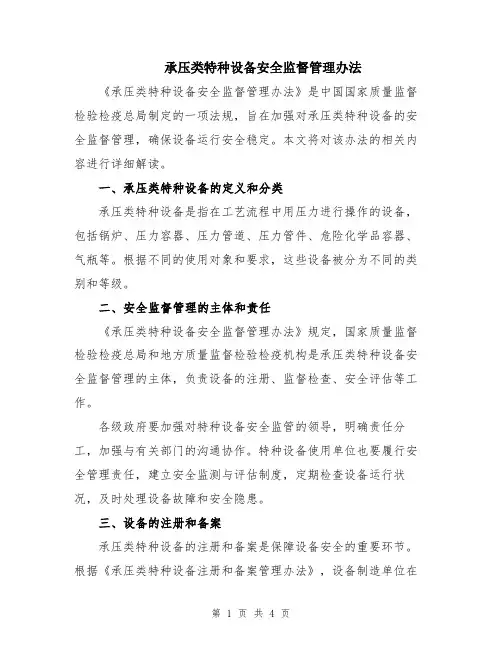 承压类特种设备安全监督管理办法

《承压类特种设备安全监督管理办法》是中国国家质量监督检验检疫总局制定的一项法规，旨在加强对承压类特种设备的安全监督管理，确保设备运行安全稳定。本文将对该办法的相关内容进行详细解读。

一、承压类特种设备的定义和分类

承压类特种设备是指在工艺流程中用压力进行操作的设备，包括锅炉、压力容器、压力管道、压力管件、危险化学品容器、气瓶等。根据不同的使用对象和要求，这些设备被分为不同的类别和等级。

二、安全监督管理的主体和责任

《承压类特种设备安全监督管理办法》规定，国家质量监督检验检疫总局和地方质量监督检验检疫机构是承压类特种设备安全监督管理的主体，负责设备的注册、监督检查、安全评估等工作。

各级政府要加强对特种设备安全监管的领导，明确责任分工，加强与有关部门的沟通协作。特种设备使用单位也要履行安全管理责任，建立安全监测与评估制度，定期检查设备运行状况，及时处理设备故障和安全隐患。

三、设备的注册和备案

承压类特种设备的注册和备案是保障设备安全的重要环节。根据《承压类特种设备注册和备案管理办法》，设备制造单位在

第 1 页 共 4 页